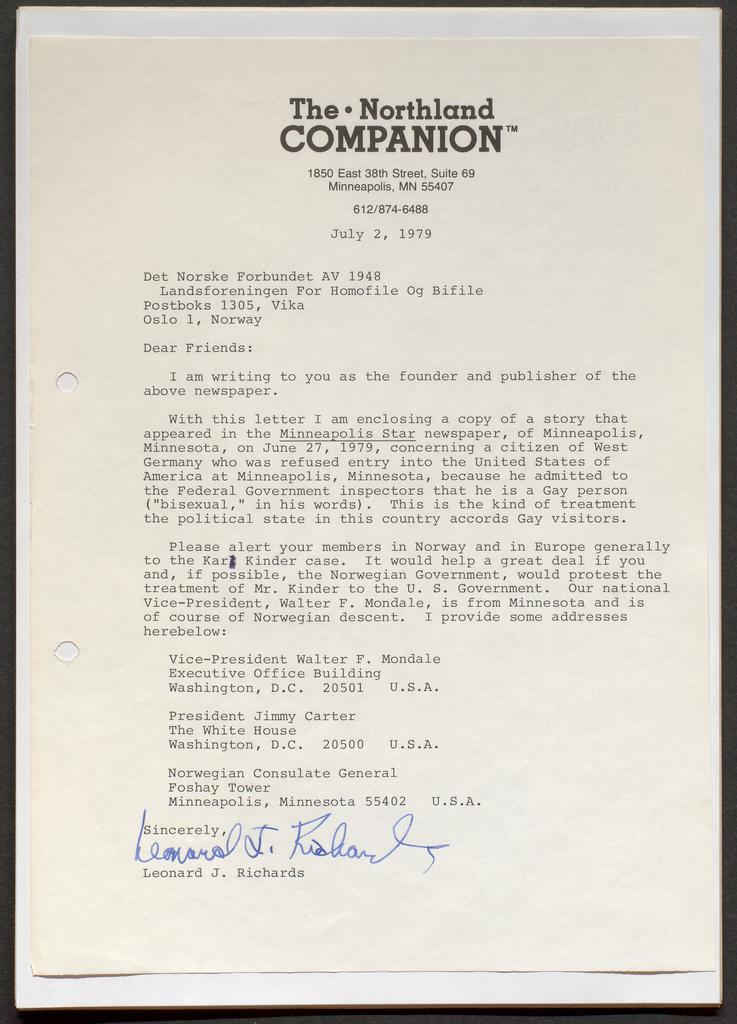 The • Northland
COMPANION™

1850 East 38th Street, Suite 69
Minneapolis, MN 55407

612/874-6488

July 2, 1979

Det Norske Forbundet AV 1948
Landsforeningen For Homofile Og Bifile
Postboks 1305, Vika
Oslo 1, Norway

Dear Friends:

I am writing to you as the founder and publisher of the above newspaper.

With this letter I am enclosing a copy of a story that appeared in the Minneapolis Star newspaper, of Minneapolis, Minnesota, on June 27, 1979, concerning a citizen of West Germany who was refused entry into the United States of America at Minneapolis, Minnesota, because he admitted to the Federal Government inspectors that he is a Gay person ("bisexual," in his words). This is the kind of treatment the political state in this country accords Gay visitors.

Please alert your members in Norway and in Europe generally to the Karl Kinder case. It would help a great deal if you and, if possible, the Norwegian Government, would protest the treatment of Mr. Kinder to the U. S. Government. Our national Vice-President, Walter F. Mondale, is from Minnesota and is of course of Norwegian descent. I provide some addresses herebelow:

Vice-President Walter F. Mondale
Executive Office Building
Washington, D.C. 20501 U.S.A.

President Jimmy Carter
The White House
Washington, D.C. 20500 U.S.A.

Norwegian Consulate General
Foshay Tower
Minneapolis, Minnesota 55402 U.S.A.

Sincerely,
Leonard J. Richards
Leonard J. Richards